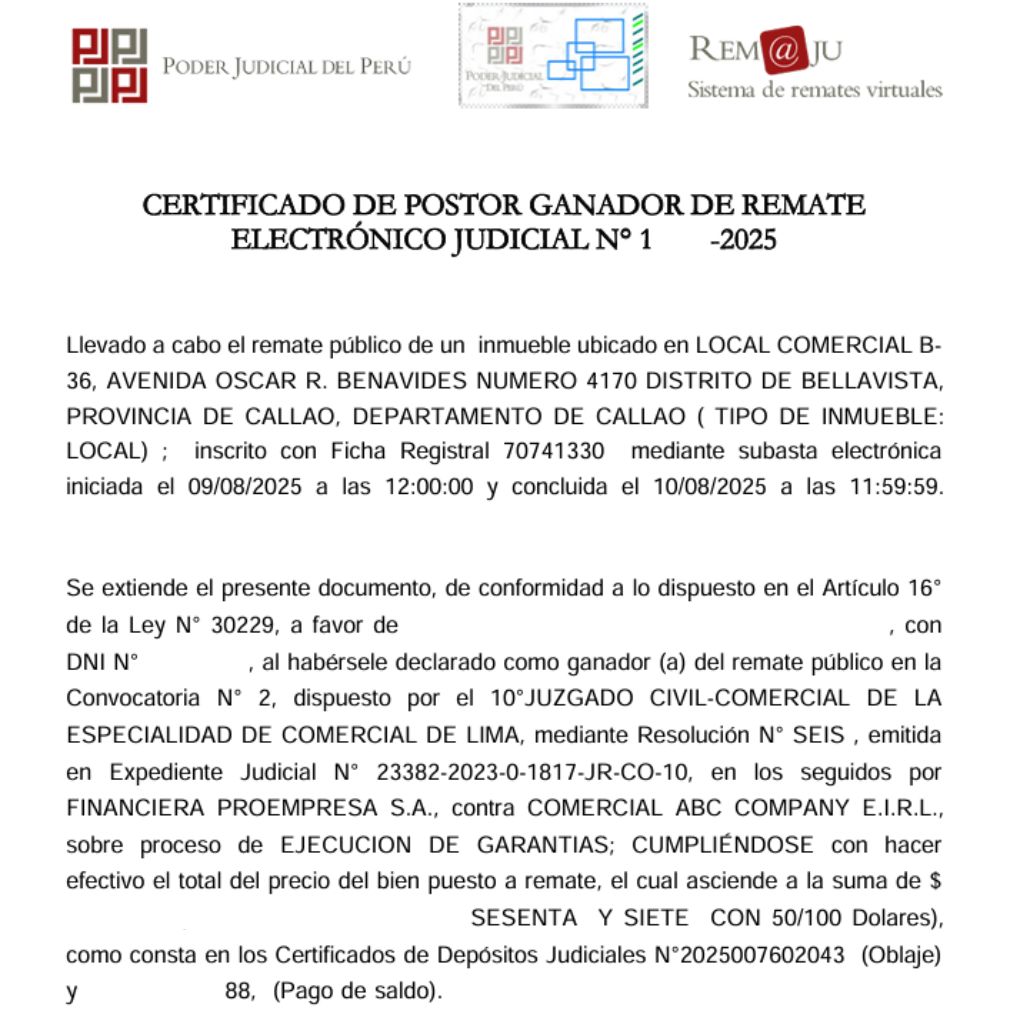 PODER JUDICIAL DEL PERÚ

PODER JUDICIAL DEL PERÚ

REM@JU
Sistema de remates virtuales

CERTIFICADO DE POSTOR GANADOR DE REMATE ELECTRÓNICO JUDICIAL N° 1 -2025

Llevado a cabo el remate público de un inmueble ubicado en LOCAL COMERCIAL B-36, AVENIDA OSCAR R. BENAVIDES NUMERO 4170 DISTRITO DE BELLAVISTA, PROVINCIA DE CALLAO, DEPARTAMENTO DE CALLAO ( TIPO DE INMUEBLE: LOCAL) ; inscrito con Ficha Registral 70741330 mediante subasta electrónica iniciada el 09/08/2025 a las 12:00:00 y concluida el 10/08/2025 a las 11:59:59.

Se extiende el presente documento, de conformidad a lo dispuesto en el Artículo 16° de la Ley N° 30229, a favor de , con DNI N° , al habérsele declarado como ganador (a) del remate público en la Convocatoria N° 2, dispuesto por el 10°JUZGADO CIVIL-COMERCIAL DE LA ESPECIALIDAD DE COMERCIAL DE LIMA, mediante Resolución N° SEIS , emitida en Expediente Judicial N° 23382-2023-0-1817-JR-CO-10, en los seguidos por FINANCIERA PROEMPRESA S.A., contra COMERCIAL ABC COMPANY E.I.R.L., sobre proceso de EJECUCION DE GARANTIAS; CUMPLIÉNDOSE con hacer efectivo el total del precio del bien puesto a remate, el cual asciende a la suma de $ SESENTA Y SIETE CON 50/100 Dolares), como consta en los Certificados de Depósitos Judiciales N°2025007602043 (Oblaje) y 88, (Pago de saldo).